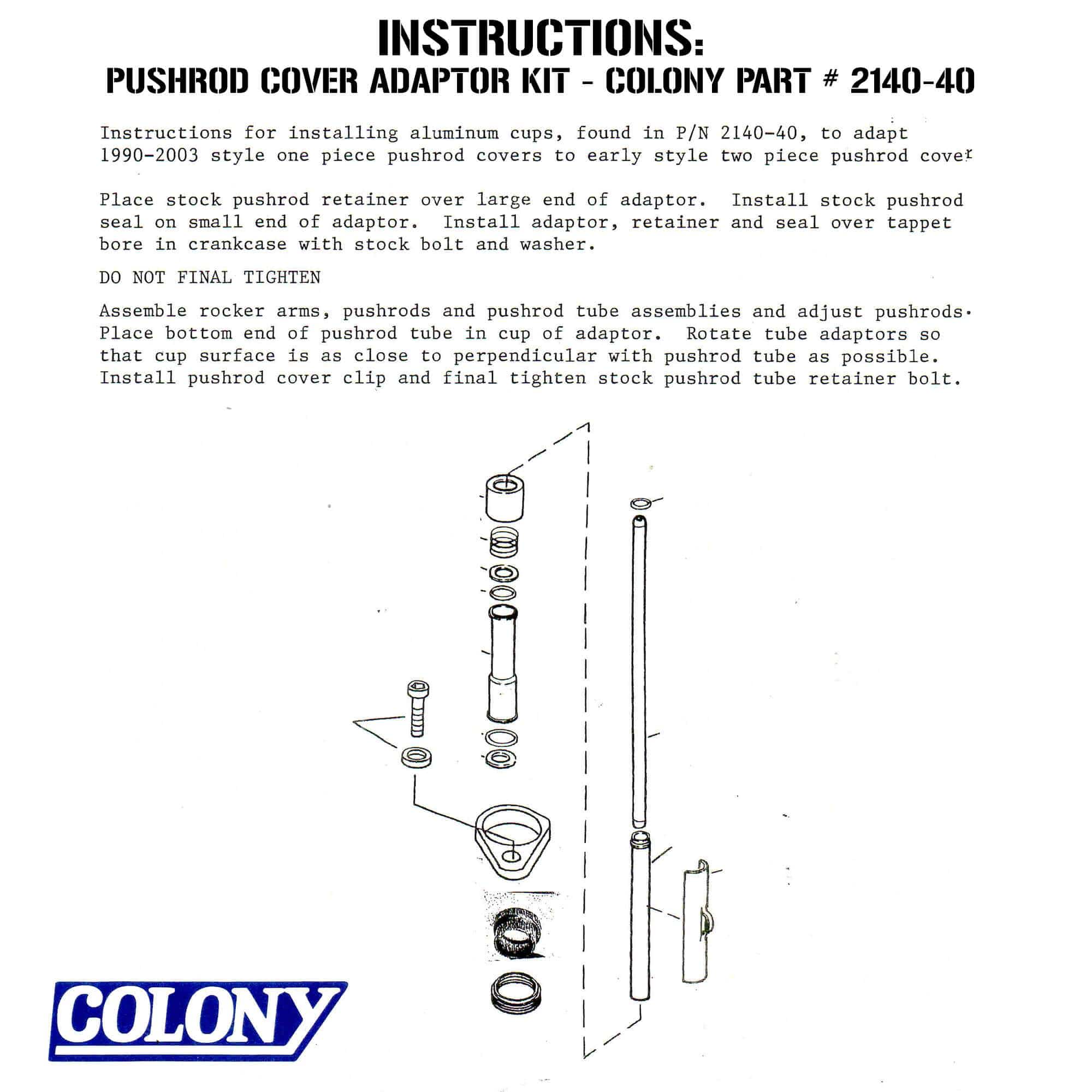 INSTRUCTIONS:
PUSHROD COVER ADAPTOR KIT - COLONY PART # 2140-40

Instructions for installing aluminum cups, found in P/N 2140-40, to adapt 1990-2003 style one piece pushrod covers to early style two piece pushrod cover

Place stock pushrod retainer over large end of adaptor. Install stock pushrod seal on small end of adaptor. Install adaptor, retainer and seal over tappet bore in crankcase with stock bolt and washer.

DO NOT FINAL TIGHTEN

Assemble rocker arms, pushrods and pushrod tube assemblies and adjust pushrods. Place bottom end of pushrod tube in cup of adaptor. Rotate tube adaptors so that cup surface is as close to perpendicular with pushrod tube as possible. Install pushrod cover clip and final tighten stock pushrod tube retainer bolt.

COLONY